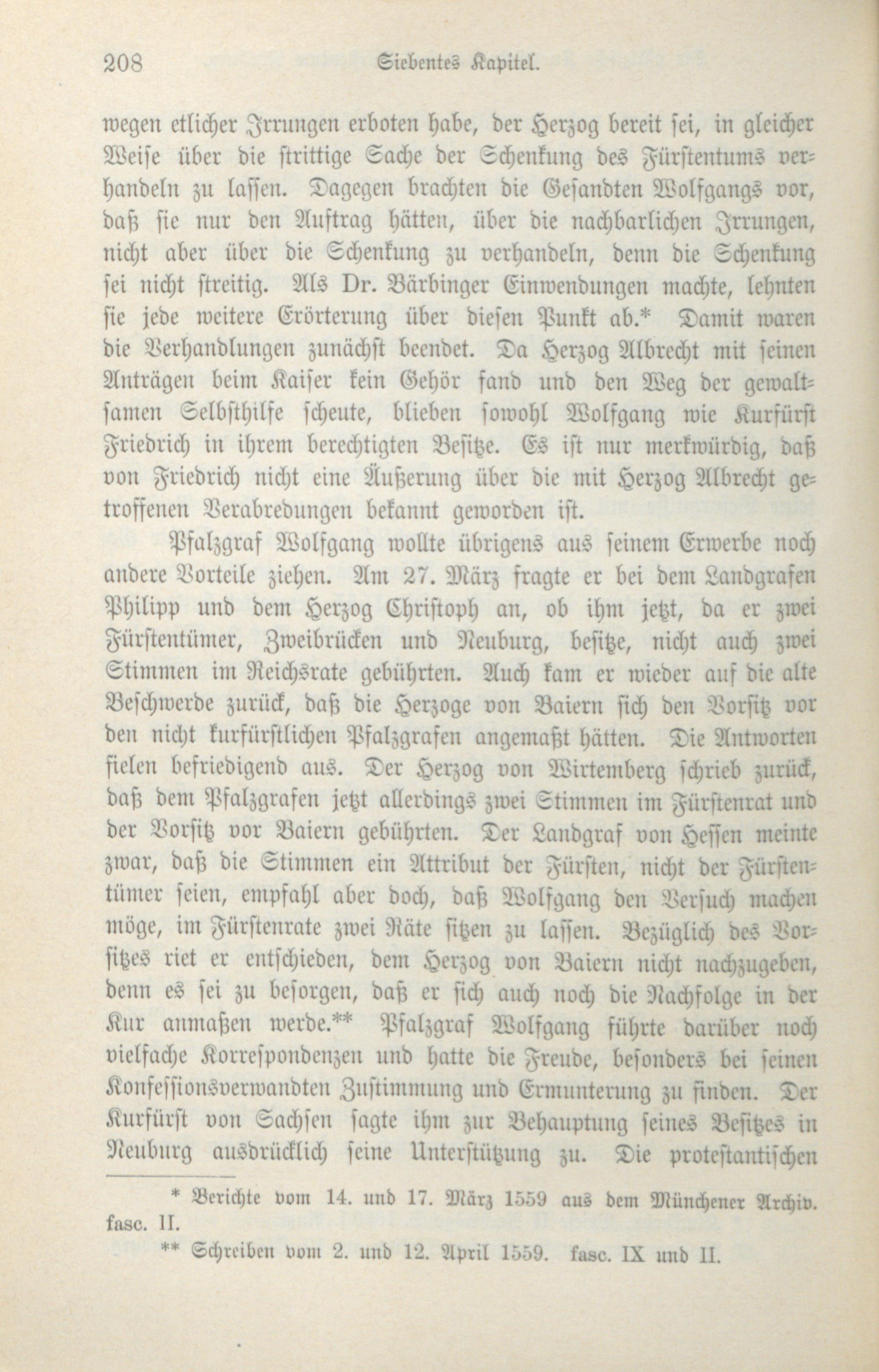 208 Siebentes Kapitel.

wegen etlicher Irrungen erboten habe, der Herzog bereit sei, in gleicher Weise über die strittige Sache der Schenkung des Fürstentums verhandeln zu lassen. Dagegen brachten die Gesandten Wolfgangs vor, daß sie nur den Auftrag hätten, über die nachbarlichen Irrungen, nicht aber über die Schenkung zu verhandeln, denn die Schenkung sei nicht streitig. Als Dr. Bärbinger Einwendungen machte, lehnten sie jede weitere Erörterung über diesen Punkt ab.* Damit waren die Verhandlungen zunächst beendet. Da Herzog Albrecht mit seinen Anträgen beim Kaiser kein Gehör fand und den Weg der gewaltsamen Selbsthilfe scheute, blieben sowohl Wolfgang wie Kurfürst Friedrich in ihrem berechtigten Besitze. Es ist nur merkwürdig, daß von Friedrich nicht eine Äußerung über die mit Herzog Albrecht getroffenen Verabredungen bekannt geworden ist.

Pfalzgraf Wolfgang wollte übrigens aus seinem Erwerbe noch andere Vorteile ziehen. Am 27. März fragte er bei dem Landgrafen Philipp und dem Herzog Christoph an, ob ihm jetzt, da er zwei Fürstentümer, Zweibrücken und Neuburg, besitze, nicht auch zwei Stimmen im Reichsrate gebührten. Auch kam er wieder auf die alte Beschwerde zurück, daß die Herzoge von Baiern sich den Vorsitz vor den nicht kurfürstlichen Pfalzgrafen angemaßt hätten. Die Antworten fielen befriedigend aus. Der Herzog von Wirtemberg schrieb zurück, daß dem Pfalzgrafen jetzt allerdings zwei Stimmen im Fürstenrat und der Vorsitz vor Baiern gebührten. Der Landgraf von Hessen meinte zwar, daß die Stimmen ein Attribut der Fürsten, nicht der Fürstentümer seien, empfahl aber doch, daß Wolfgang den Versuch machen möge, im Fürstenrate zwei Räte sitzen zu lassen. Bezüglich des Vorsitzes riet er entschieden, dem Herzog von Baiern nicht nachzugeben, denn es sei zu besorgen, daß er sich auch noch die Nachfolge in der Kur anmaßen werde.** Pfalzgraf Wolfgang führte darüber noch vielfache Korrespondenzen und hatte die Freude, besonders bei seinen Konfessionsverwandten Zustimmung und Ermunterung zu finden. Der Kurfürst von Sachsen sagte ihm zur Behauptung seines Besitzes in Neuburg ausdrücklich seine Unterstützung zu. Die protestantischen

* Berichte vom 14. und 17. März 1559 aus dem Münchener Archiv. fasc. II.

** Schreiben vom 2. und 12. April 1559. fasc. IX und II.